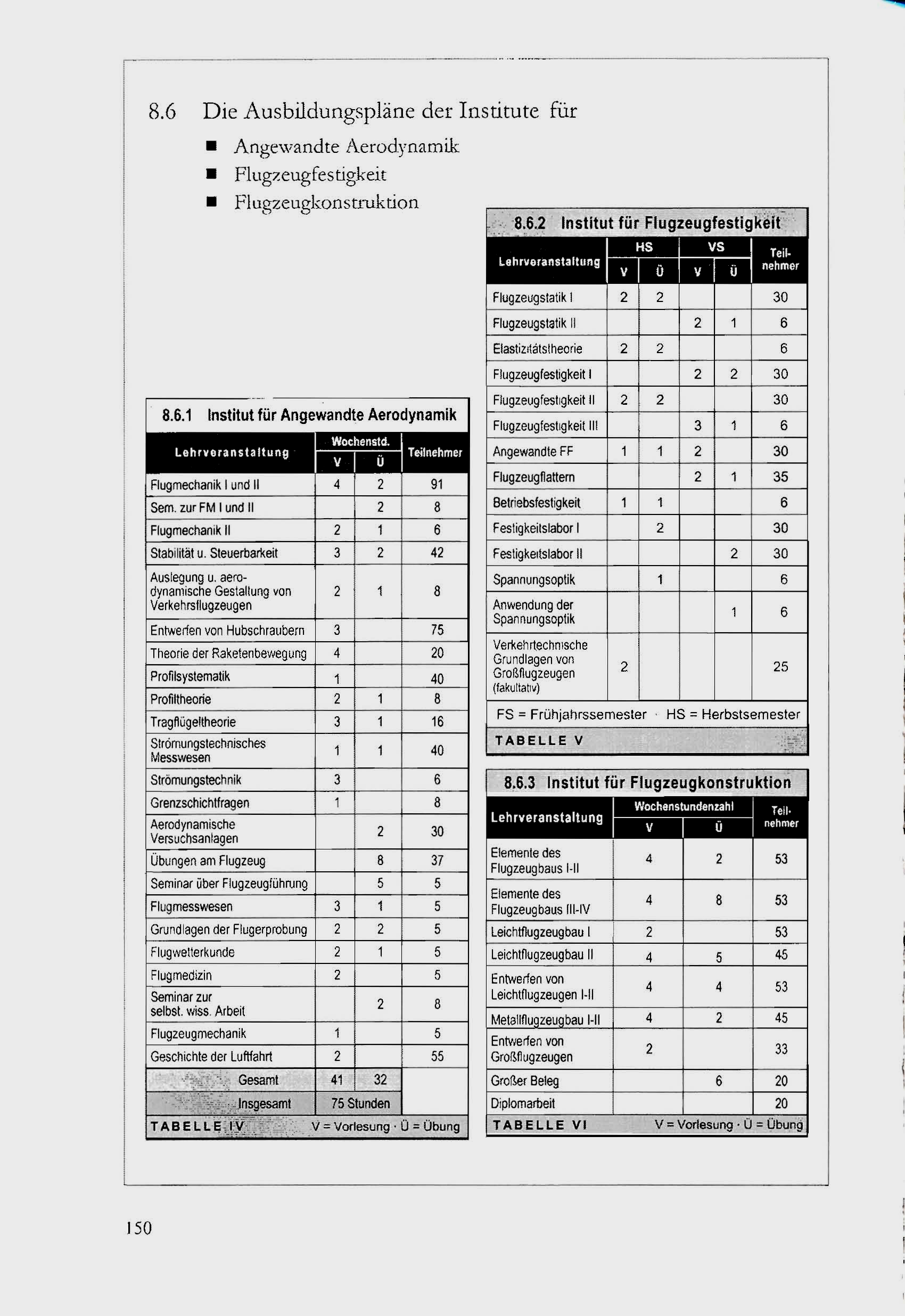 8.6 Die Ausbildungspläne der Institute für

■ Angewandte Aerodynamik
■ Flugzeugfestigkeit
■ Flugzeugkonstruktion

8.6.1 Institut für Angewandte Aerodynamik

| Lehrveranstaltung | Wochenstd. V | Wochenstd. Ü | Teilnehmer |
|---|---|---|---|
| Flugmechanik I und II | 4 | 2 | 91 |
| Sem. zur FM I und II | | 2 | 8 |
| Flugmechanik II | 2 | 1 | 6 |
| Stabilität u. Steuerbarkeit | 3 | 2 | 42 |
| Auslegung u. aerodynamische Gestaltung von Verkehrsflugzeugen | 2 | 1 | 8 |
| Entwerfen von Hubschraubern | 3 | | 75 |
| Theorie der Raketenbewegung | 4 | | 20 |
| Profilsystematik | 1 | | 40 |
| Profiltheorie | 2 | 1 | 8 |
| Tragflügeltheorie | 3 | 1 | 16 |
| Strömungstechnisches Messwesen | 1 | 1 | 40 |
| Strömungstechnik | 3 | | 6 |
| Grenzschichtfragen | 1 | | 8 |
| Aerodynamische Versuchsanlagen | | 2 | 30 |
| Übungen am Flugzeug | | 8 | 37 |
| Seminar über Flugzeugführung | | 5 | 5 |
| Flugmesswesen | 3 | 1 | 5 |
| Grundlagen der Flugerprobung | 2 | 2 | 5 |
| Flugwetterkunde | 2 | 1 | 5 |
| Flugmedizin | 2 | | 5 |
| Seminar zur selbst. wiss. Arbeit | | 2 | 8 |
| Flugzeugmechanik | 1 | | 5 |
| Geschichte der Luftfahrt | 2 | | 55 |
| Gesamt | 41 | 32 | |
| Insgesamt | 75 Stunden | | |

TABELLE IV V = Vorlesung · Ü = Übung

8.6.2 Institut für Flugzeugfestigkeit

| Lehrveranstaltung | HS V | HS Ü | VS V | VS Ü | Teilnehmer |
|---|---|---|---|---|---|
| Flugzeugstatik I | 2 | 2 | | | 30 |
| Flugzeugstatik II | | | 2 | 1 | 6 |
| Elastizitätstheorie | 2 | 2 | | | 6 |
| Flugzeugfestigkeit I | | | 2 | 2 | 30 |
| Flugzeugfestigkeit II | 2 | 2 | | | 30 |
| Flugzeugfestigkeit III | | | 3 | 1 | 6 |
| Angewandte FF | 1 | 1 | 2 | | 30 |
| Flugzeugflattern | | | 2 | 1 | 35 |
| Betriebsfestigkeit | 1 | 1 | | | 6 |
| Festigkeitslabor I | | 2 | | | 30 |
| Festigkeitslabor II | | | | 2 | 30 |
| Spannungsoptik | | 1 | | | 6 |
| Anwendung der Spannungsoptik | | | | 1 | 6 |
| Verkehrtechnische Grundlagen von Großflugzeugen (fakultativ) | 2 | | | | 25 |

FS = Frühjahrssemester · HS = Herbstsemester
TABELLE V

8.6.3 Institut für Flugzeugkonstruktion

| Lehrveranstaltung | Wochenstundenzahl V | Wochenstundenzahl Ü | Teilnehmer |
|---|---|---|---|
| Elemente des Flugzeugbaus I-II | 4 | 2 | 53 |
| Elemente des Flugzeugbaus III-IV | 4 | 8 | 53 |
| Leichtflugzeugbau I | 2 | | 53 |
| Leichtflugzeugbau II | 4 | 5 | 45 |
| Entwerfen von Leichtflugzeugen I-II | 4 | 4 | 53 |
| Metallflugzeugbau I-II | 4 | 2 | 45 |
| Entwerfen von Großflugzeugen | 2 | | 33 |
| Großer Beleg | | 6 | 20 |
| Diplomarbeit | | | 20 |

TABELLE VI V = Vorlesung · Ü = Übung

150